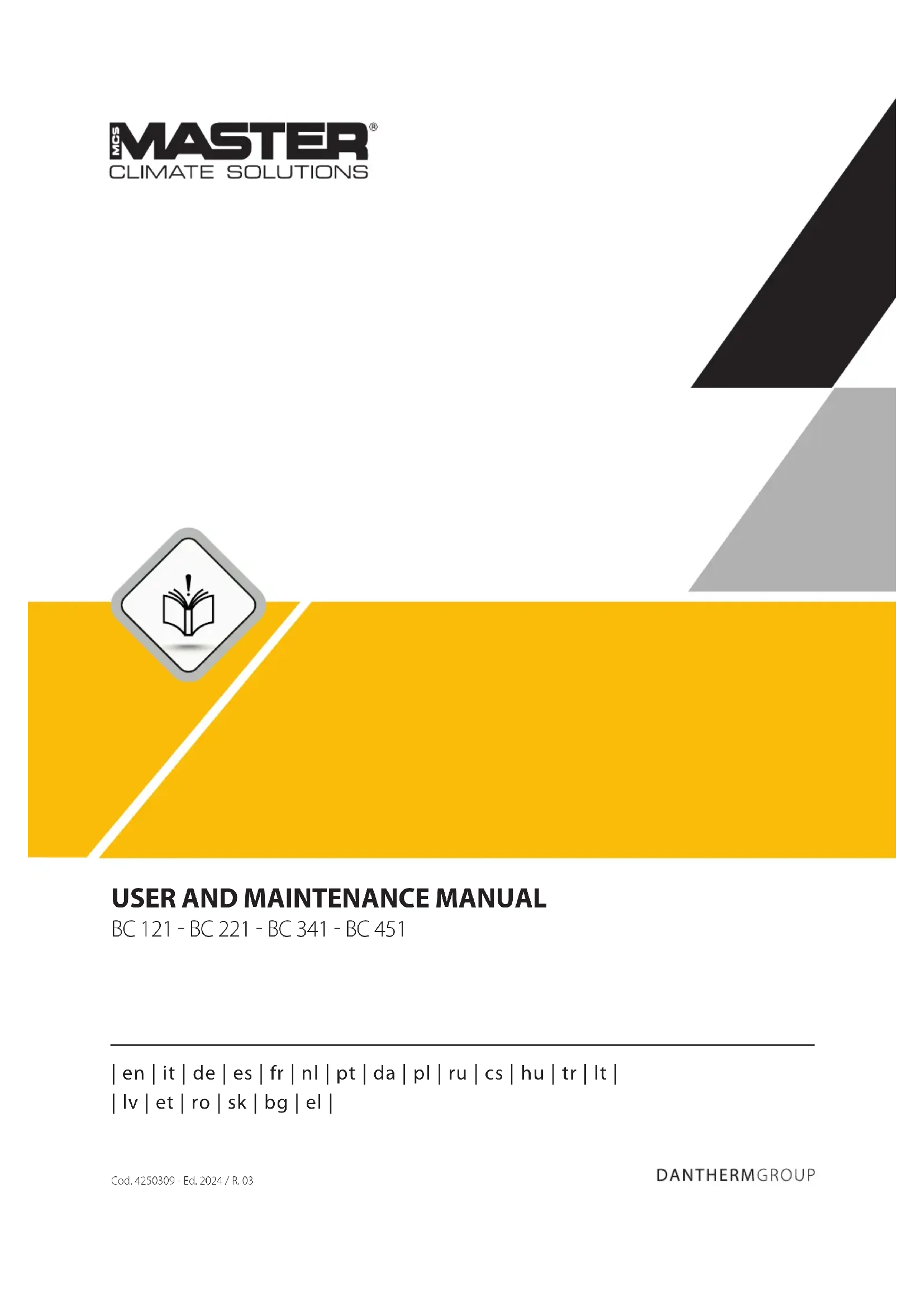 MCS MASTER®
CLIMATE SOLUTIONS

USER AND MAINTENANCE MANUAL
BC 121 - BC 221 - BC 341 - BC 451

| en | it | de | es | fr | nl | pt | da | pl | ru | cs | hu | tr | lt |
| lv | et | ro | sk | bg | el |

Cod. 4250309 - Ed. 2024 / R. 03

DANTHERMGROUP